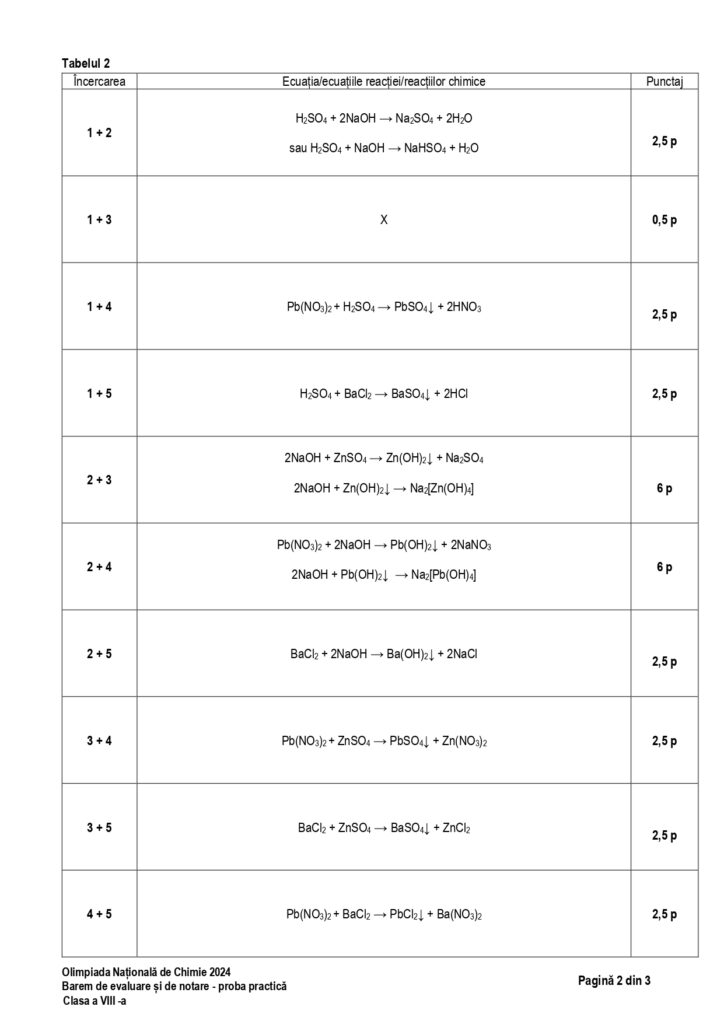 Tabelul 2

| Încercarea | Ecuația/ecuațiile reacției/reacțiilor chimice | Punctaj |
|---|---|---|
| 1 + 2 | $H_2SO_4 + 2NaOH \rightarrow Na_2SO_4 + 2H_2O$ sau $H_2SO_4 + NaOH \rightarrow NaHSO_4 + H_2O$ | 2,5 p |
| 1 + 3 | X | 0,5 p |
| 1 + 4 | $Pb(NO_3)_2 + H_2SO_4 \rightarrow PbSO_4\downarrow + 2HNO_3$ | 2,5 p |
| 1 + 5 | $H_2SO_4 + BaCl_2 \rightarrow BaSO_4\downarrow + 2HCl$ | 2,5 p |
| 2 + 3 | $2NaOH + ZnSO_4 \rightarrow Zn(OH)_2\downarrow + Na_2SO_4$ $2NaOH + Zn(OH)_2\downarrow \rightarrow Na_2[Zn(OH)_4]$ | 6 p |
| 2 + 4 | $Pb(NO_3)_2 + 2NaOH \rightarrow Pb(OH)_2\downarrow + 2NaNO_3$ $2NaOH + Pb(OH)_2\downarrow \rightarrow Na_2[Pb(OH)_4]$ | 6 p |
| 2 + 5 | $BaCl_2 + 2NaOH \rightarrow Ba(OH)_2\downarrow + 2NaCl$ | 2,5 p |
| 3 + 4 | $Pb(NO_3)_2 + ZnSO_4 \rightarrow PbSO_4\downarrow + Zn(NO_3)_2$ | 2,5 p |
| 3 + 5 | $BaCl_2 + ZnSO_4 \rightarrow BaSO_4\downarrow + ZnCl_2$ | 2,5 p |
| 4 + 5 | $Pb(NO_3)_2 + BaCl_2 \rightarrow PbCl_2\downarrow + Ba(NO_3)_2$ | 2,5 p |

Olimpiada Națională de Chimie 2024
Barem de evaluare și de notare - proba practică
Clasa a VIII -a

Pagină 2 din 3